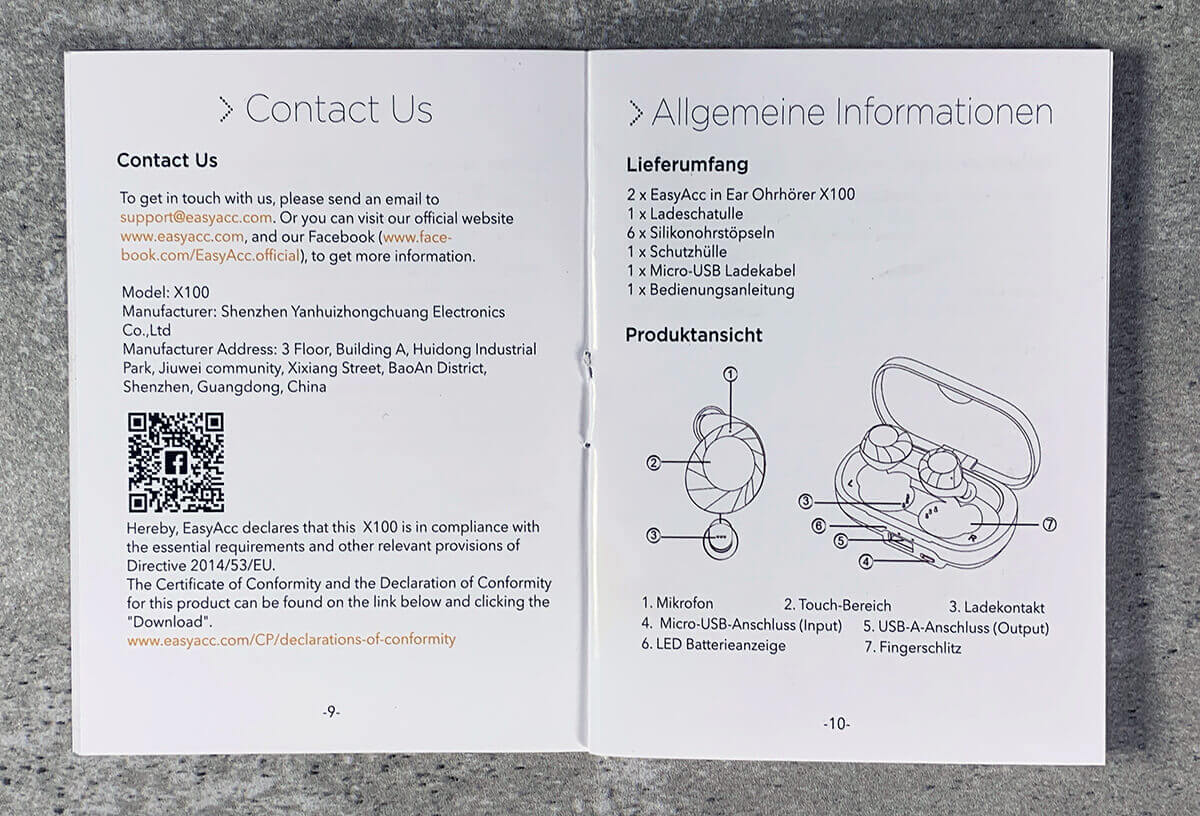 > Contact Us

Contact Us

To get in touch with us, please send an email to support@easyacc.com. Or you can visit our official website www.easyacc.com, and our Facebook (www.facebook.com/EasyAcc.official), to get more information.

Model: X100
Manufacturer: Shenzhen Yanhuizhongchuang Electronics Co.,Ltd
Manufacturer Address: 3 Floor, Building A, Huidong Industrial Park, Jiuwei community, Xixiang Street, BaoAn District, Shenzhen, Guangdong, China

Hereby, EasyAcc declares that this X100 is in compliance with the essential requirements and other relevant provisions of Directive 2014/53/EU.
The Certificate of Conformity and the Declaration of Conformity for this product can be found on the link below and clicking the "Download".
www.easyacc.com/CP/declarations-of-conformity

-9-

> Allgemeine Informationen

Lieferumfang

2 x EasyAcc in Ear Ohrhörer X100
1 x Ladeschatulle
6 x Silikonohrstöpseln
1 x Schutzhülle
1 x Micro-USB Ladekabel
1 x Bedienungsanleitung

Produktansicht

①
②
③
③
⑥
⑤
④
⑦

1. Mikrofon 2. Touch-Bereich 3. Ladekontakt
4. Micro-USB-Anschluss (Input) 5. USB-A-Anschluss (Output)
6. LED Batterieanzeige 7. Fingerschlitz

-10-